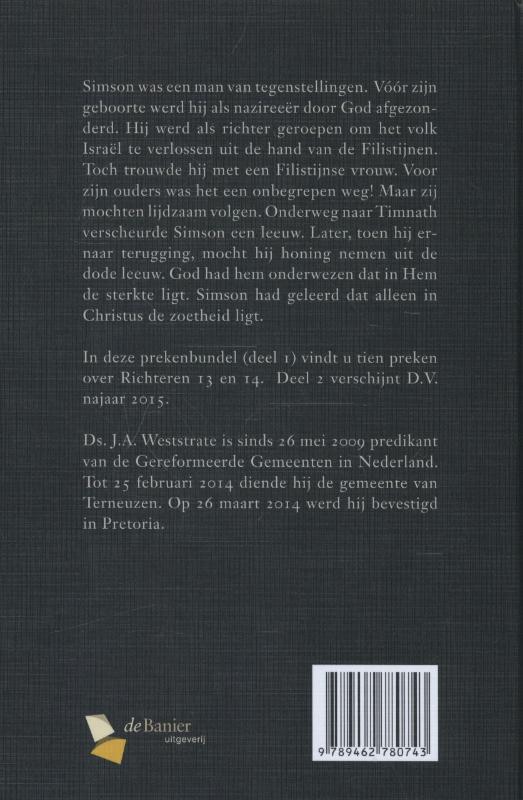 Simson was een man van tegenstellingen. Vóór zijn geboorte werd hij als nazireeër door God afgezonderd. Hij werd als richter geroepen om het volk Israël te verlossen uit de hand van de Filistijnen. Toch trouwde hij met een Filistijnse vrouw. Voor zijn ouders was het een onbegrepen weg! Maar zij mochten lijdzaam volgen. Onderweg naar Timnath verscheurde Simson een leeuw. Later, toen hij ernaar terugging, mocht hij honing nemen uit de dode leeuw. God had hem onderwezen dat in Hem de sterkte ligt. Simson had geleerd dat alleen in Christus de zoetheid ligt.

In deze prekenbundel (deel 1) vindt u tien preken over Richteren 13 en 14. Deel 2 verschijnt D.V. najaar 2015.

Ds. J.A. Weststrate is sinds 26 mei 2009 predikant van de Gereformeerde Gemeenten in Nederland. Tot 25 februari 2014 diende hij de gemeente van Terneuzen. Op 26 maart 2014 werd hij bevestigd in Pretoria.

de Banier uitgeverij

9 789462 780743